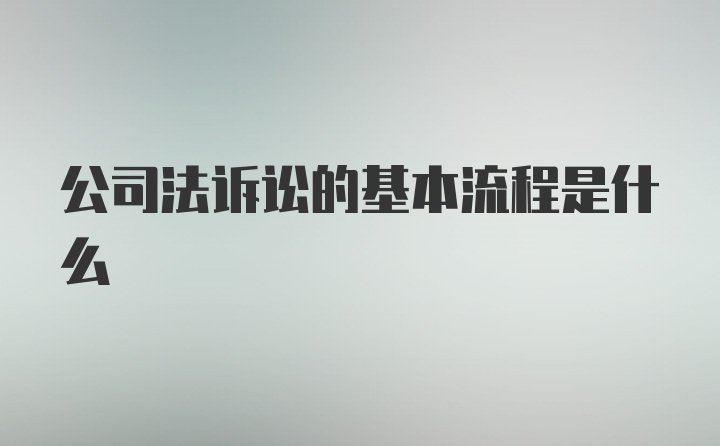 公司法诉讼的基本流程是什么